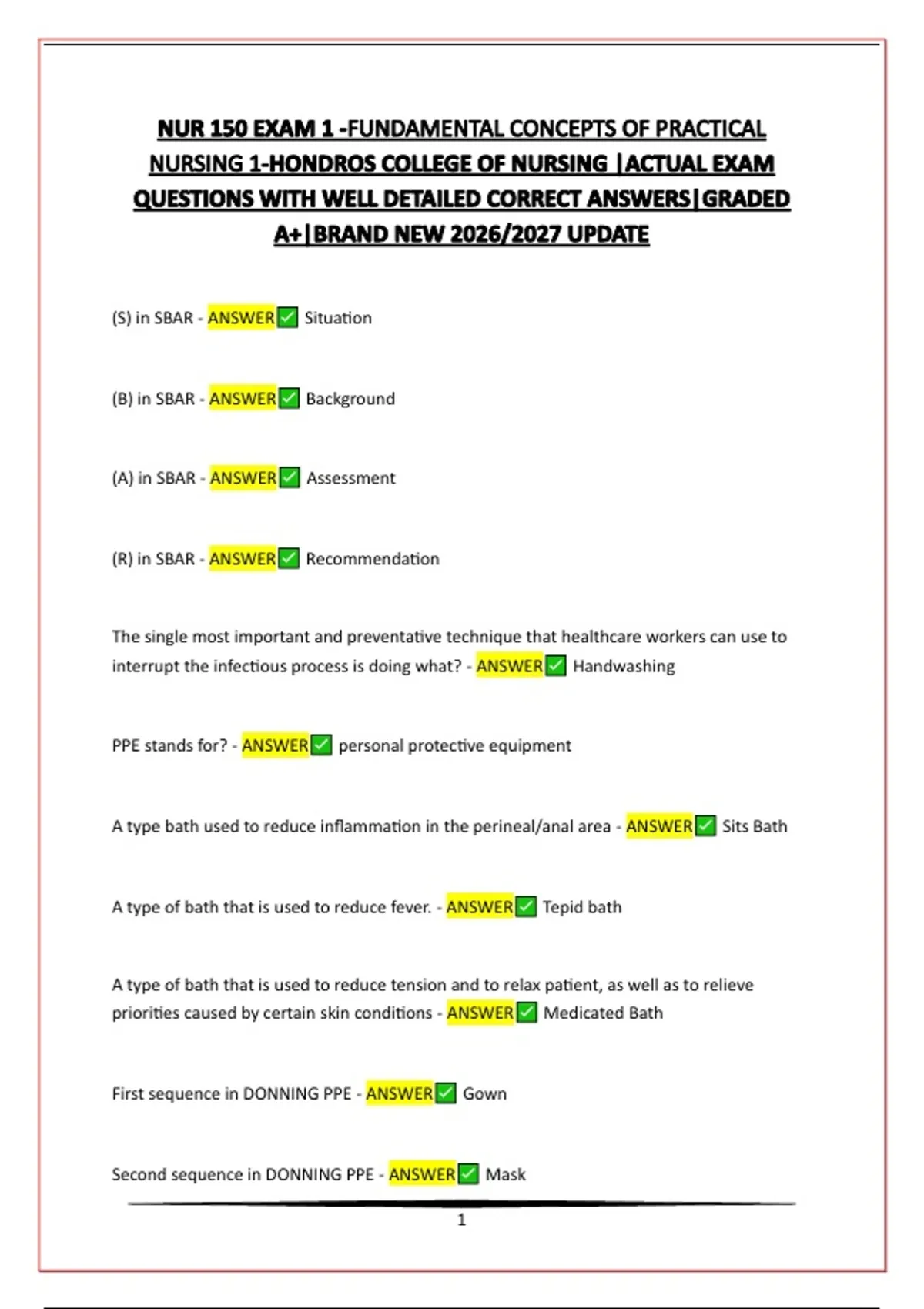 NUR 150 EXAM 1 -FUNDAMENTAL CONCEPTS OF PRACTICAL NURSING 1-HONDROS COLLEGE OF NURSING |ACTUAL EXAM QUESTIONS WITH WELL DETAILED CORRECT ANSWERS|GRADED A+|BRAND NEW 2026/2027 UPDATE

(S) in SBAR - ANSWER✅ Situation

(B) in SBAR - ANSWER✅ Background

(A) in SBAR - ANSWER✅ Assessment

(R) in SBAR - ANSWER✅ Recommendation

The single most important and preventative technique that healthcare workers can use to interrupt the infectious process is doing what? - ANSWER✅ Handwashing

PPE stands for? - ANSWER✅ personal protective equipment

A type bath used to reduce inflammation in the perineal/anal area - ANSWER✅ Sits Bath

A type of bath that is used to reduce fever. - ANSWER✅ Tepid bath

A type of bath that is used to reduce tension and to relax patient, as well as to relieve priorities caused by certain skin conditions - ANSWER✅ Medicated Bath

First sequence in DONNING PPE - ANSWER✅ Gown

Second sequence in DONNING PPE - ANSWER✅ Mask

1